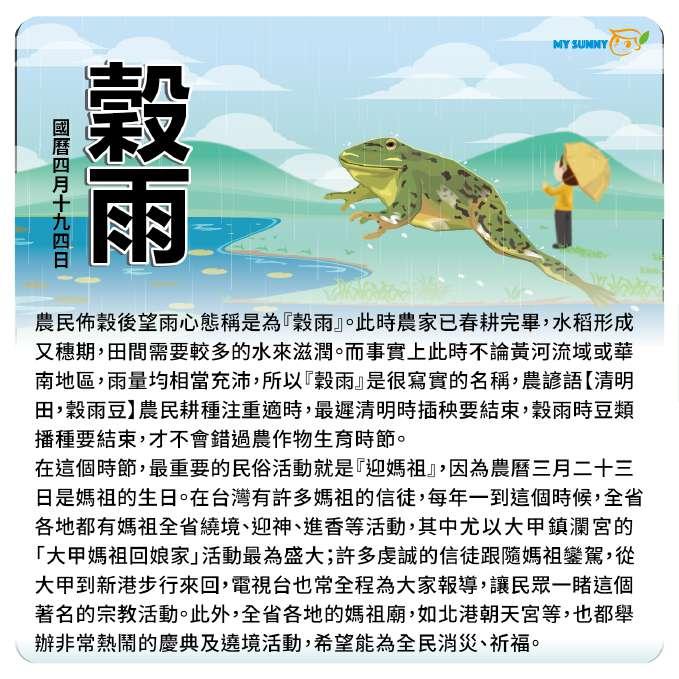 MY SUNNY

穀雨

國曆四月十九四日

農民佈穀後望雨心態稱是為『穀雨』。此時農家已春耕完畢，水稻形成又穗期，田間需要較多的水來滋潤。而事實上此時不論黃河流域或華南地區，雨量均相當充沛，所以『穀雨』是很寫實的名稱，農諺語【清明田，穀雨豆】農民耕種注重適時，最遲清明時插秧要結束，穀雨時豆類播種要結束，才不會錯過農作物生育時節。
在這個時節，最重要的民俗活動就是『迎媽祖』，因為農曆三月二十三日是媽祖的生日。在台灣有許多媽祖的信徒，每年一到這個時候，全省各地都有媽祖全省繞境、迎神、進香等活動，其中尤以大甲鎮瀾宮的「大甲媽祖回娘家」活動最為盛大；許多虔誠的信徒跟隨媽祖鑾駕，從大甲到新港步行來回，電視台也常全程為大家報導，讓民眾一睹這個著名的宗教活動。此外，全省各地的媽祖廟，如北港朝天宮等，也都舉辦非常熱鬧的慶典及遶境活動，希望能為全民消災、祈福。